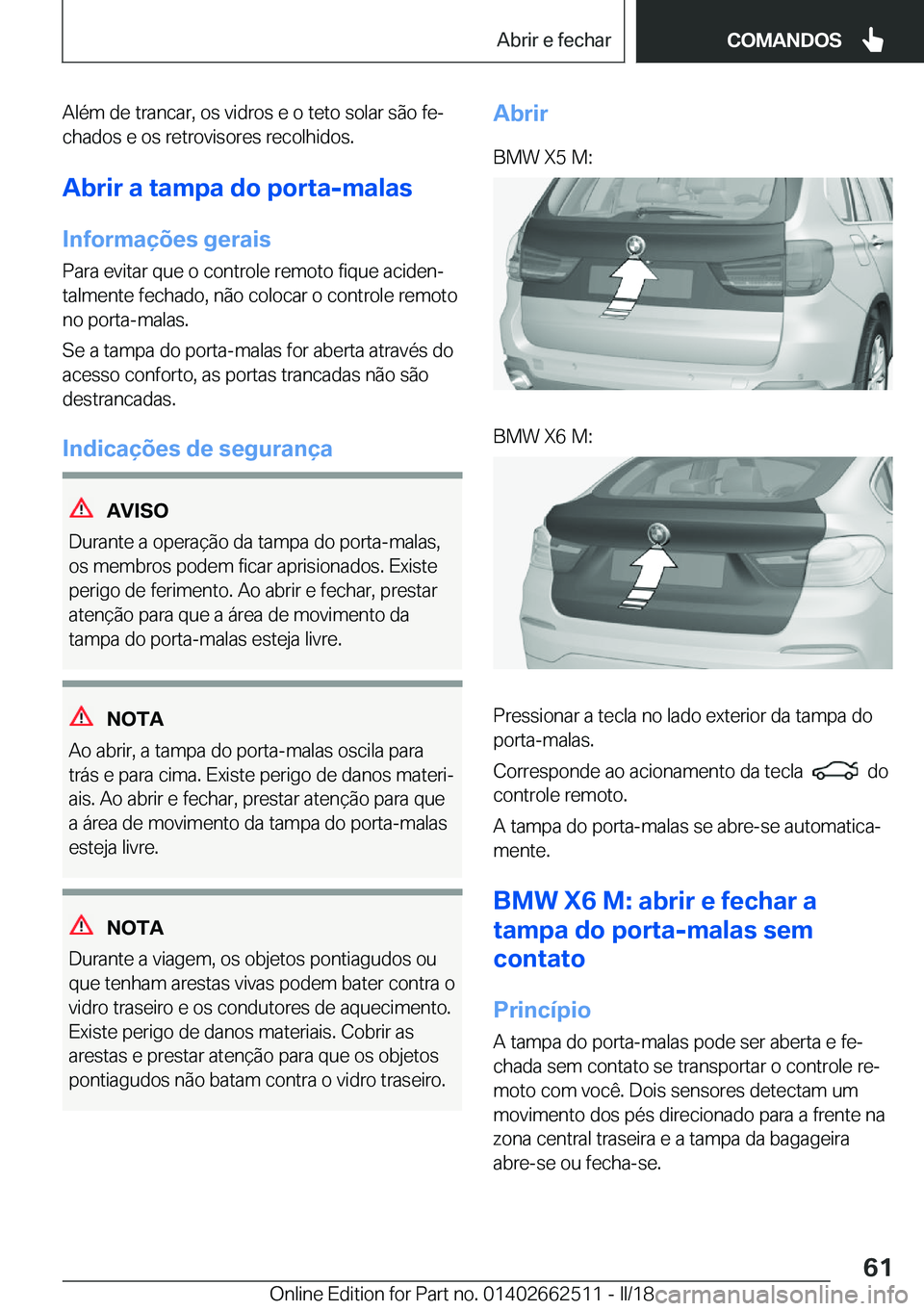 Abrir e fechar

COMANDOS

Além de trancar, os vidros e o teto solar são fechados e os retrovisores recolhidos.

Abrir a tampa do porta-malas

Informações gerais

Para evitar que o controle remoto fique acidentalmente fechado, não colocar o controle remoto no porta-malas.

Se a tampa do porta-malas for aberta através do acesso conforto, as portas trancadas não são destrancadas.

Indicações de segurança

AVISO

Durante a operação da tampa do porta-malas, os membros podem ficar aprisionados. Existe perigo de ferimento. Ao abrir e fechar, prestar atenção para que a área de movimento da tampa do porta-malas esteja livre.

NOTA

Ao abrir, a tampa do porta-malas oscila para trás e para cima. Existe perigo de danos materiais. Ao abrir e fechar, prestar atenção para que a área de movimento da tampa do porta-malas esteja livre.

NOTA

Durante a viagem, os objetos pontiagudos ou que tenham arestas vivas podem bater contra o vidro traseiro e os condutores de aquecimento. Existe perigo de danos materiais. Cobrir as arestas e prestar atenção para que os objetos pontiagudos não batam contra o vidro traseiro.

Abrir

BMW X5 M:

BMW X6 M:

Pressionar a tecla no lado exterior da tampa do porta-malas.

Corresponde ao acionamento da tecla do controle remoto.

A tampa do porta-malas se abre-se automaticamente.

BMW X6 M: abrir e fechar a tampa do porta-malas sem contato

Princípio

A tampa do porta-malas pode ser aberta e fechada sem contato se transportar o controle remoto com você. Dois sensores detectam um movimento dos pés direcionado para a frente na zona central traseira e a tampa da bagageira abre-se ou fecha-se.

61

Online Edition for Part no. 01402662511 - II/18

carmanualsonline.info